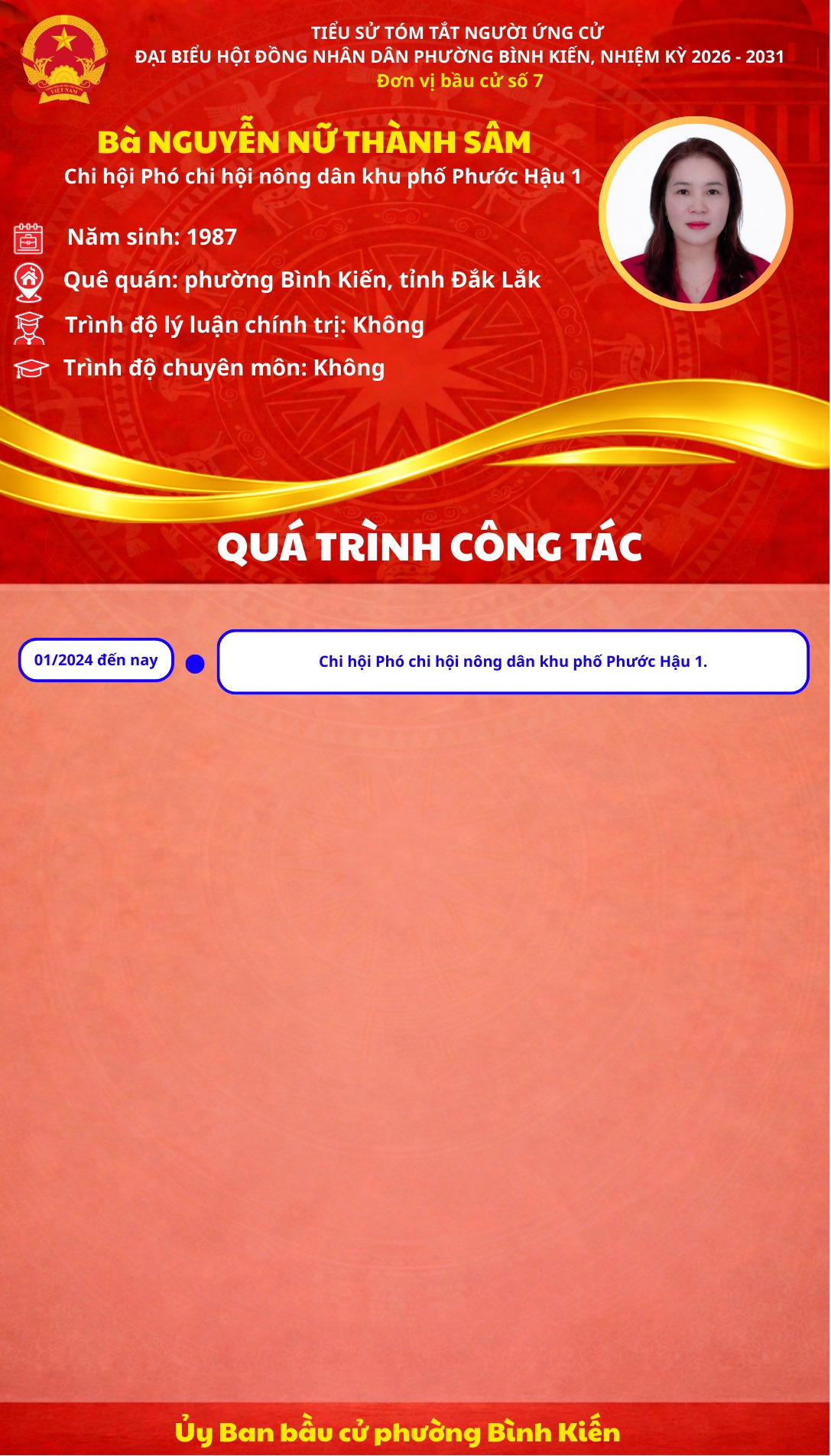 TIỂU SỬ TÓM TẮT NGƯỜI ỨNG CỬ
ĐẠI BIỂU HỘI ĐỒNG NHÂN DÂN PHƯỜNG BÌNH KIẾN, NHIỆM KỲ 2026 - 2031
Đơn vị bầu cử số 7

Bà NGUYỄN NỮ THÀNH SÂM
Chi hội Phó chi hội nông dân khu phố Phước Hậu 1

Năm sinh: 1987
Quê quán: phường Bình Kiến, tỉnh Đắk Lắk
Trình độ lý luận chính trị: Không
Trình độ chuyên môn: Không

QUÁ TRÌNH CÔNG TÁC

01/2024 đến nay
Chi hội Phó chi hội nông dân khu phố Phước Hậu 1.

Ủy Ban bầu cử phường Bình Kiến